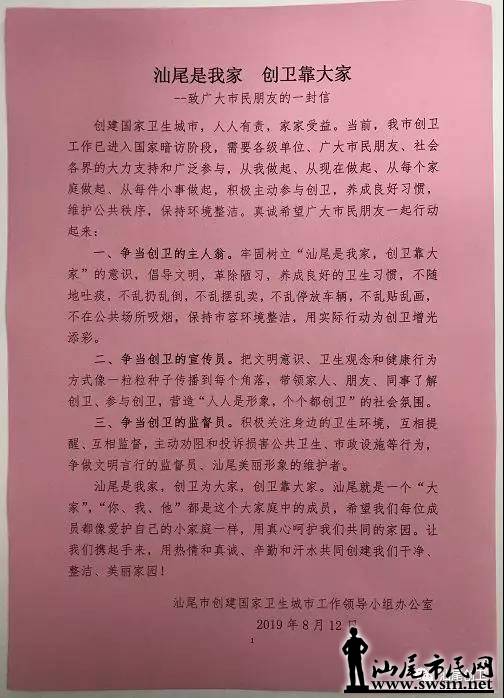 汕尾是我家　创卫靠大家
--致广大市民朋友的一封信

创建国家卫生城市，人人有责，家家受益。当前，我市创卫工作已进入国家暗访阶段，需要各级单位、广大市民朋友、社会各界的大力支持和广泛参与，从我做起、从现在做起、从每个家庭做起、从每件小事做起，积极主动参与创卫，养成良好习惯，维护公共秩序，保持环境整洁。真诚希望广大市民朋友一起行动起来：

一、争当创卫的主人翁。牢固树立“汕尾是我家，创卫靠大家”的意识，倡导文明，革除陋习，养成良好的卫生习惯，不随地吐痰，不乱扔乱倒，不乱摆乱卖，不乱停放车辆，不乱贴乱画，不在公共场所吸烟，保持市容环境整洁，用实际行动为创卫增光添彩。

二、争当创卫的宣传员。把文明意识、卫生观念和健康行为方式像一粒粒种子传播到每个角落，带领家人、朋友、同事了解创卫、参与创卫，营造“人人是形象，个个都创卫”的社会氛围。

三、争当创卫的监督员。积极关注身边的卫生环境，互相提醒、互相监督，主动劝阻和投诉损害公共卫生、市政设施等行为，争做文明言行的监督员、汕尾美丽形象的维护者。

汕尾是我家，创卫为大家，创卫靠大家。汕尾就是一个“大家”，“你、我、他”都是这个大家庭中的成员，希望我们每位成员都像爱护自己的小家庭一样，用真心呵护我们共同的家园。让我们携起手来，用热情和真诚、辛勤和汗水共同创建我们干净、整洁、美丽家园！

汕尾市创建国家卫生城市工作领导小组办公室
2019年8月12日

1

汕尾市民网
www.swsm.net